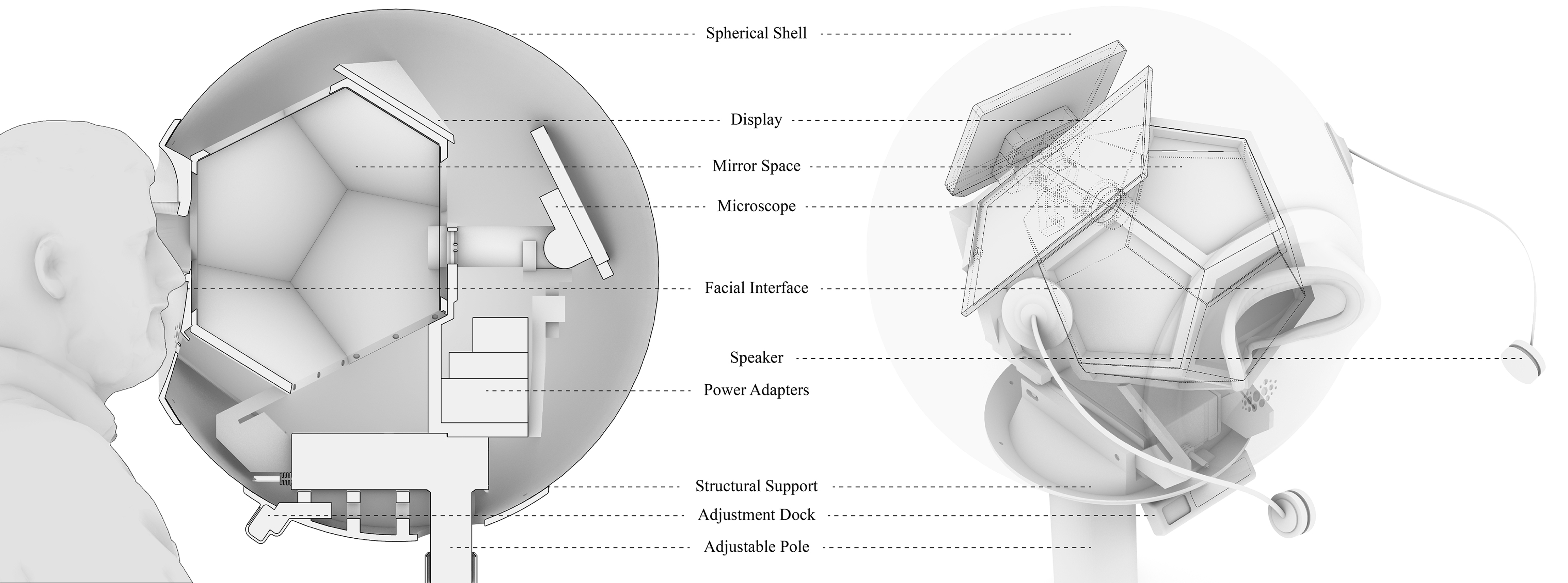 Spherical Shell

Display

Mirror Space

Microscope

Facial Interface

Speaker

Power Adapters

Structural Support

Adjustment Dock

Adjustable Pole